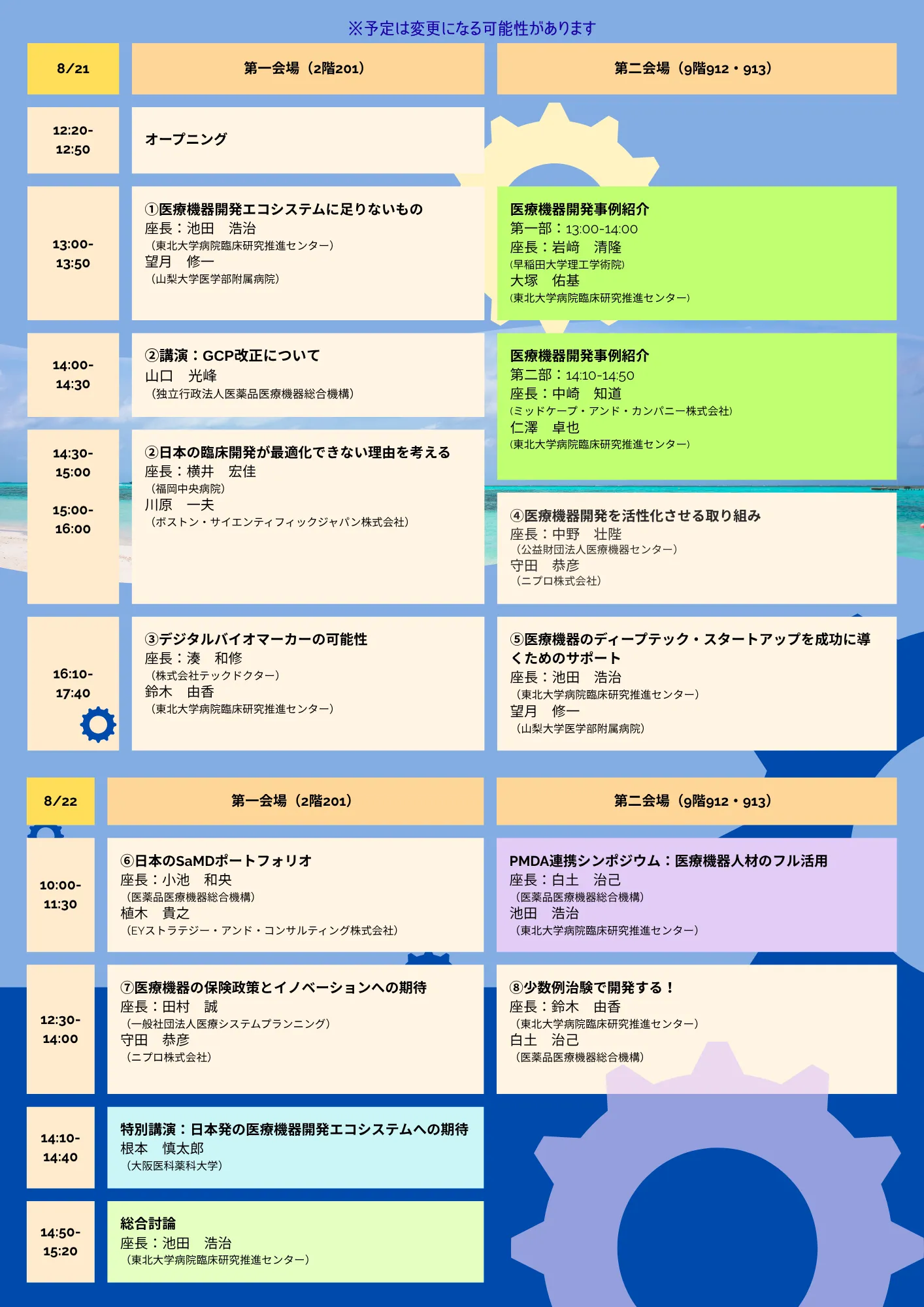 ※予定は変更になる可能性があります

| 8/21 | 第一会場（2階201） | 第二会場（9階912・913） |
|---|---|---|
| 12:20-12:50 | オープニング | |
| 13:00-13:50 | ①医療機器開発エコシステムに足りないもの 座長：池田　浩治 （東北大学病院臨床研究推進センター） 望月　修一 （山梨大学医学部附属病院） | 医療機器開発事例紹介 第一部：13:00-14:00 座長：岩﨑　清隆 （早稲田大学理工学術院） 大塚　佑基 （東北大学病院臨床研究推進センター） |
| 14:00-14:30 | ②講演：GCP改正について 山口　光峰 （独立行政法人医薬品医療機器総合機構） | 医療機器開発事例紹介 第二部：14:10-14:50 座長：中﨑　知道 （ミッドケープ・アンド・カンパニー株式会社） 仁澤　卓也 （東北大学病院臨床研究推進センター） |
| 14:30-15:00 15:00-16:00 | ②日本の臨床開発が最適化できない理由を考える 座長：横井　宏佳 （福岡中央病院） 川原　一夫 （ボストン・サイエンティフィックジャパン株式会社） | ④医療機器開発を活性化させる取り組み 座長：中野　壮陛 （公益財団法人医療機器センター） 守田　恭彦 （ニプロ株式会社） |
| 16:10-17:40 | ③デジタルバイオマーカーの可能性 座長：湊　和修 （株式会社テックドクター） 鈴木　由香 （東北大学病院臨床研究推進センター） | ⑤医療機器のディープテック・スタートアップを成功に導くためのサポート 座長：池田　浩治 （東北大学病院臨床研究推進センター） 望月　修一 （山梨大学医学部附属病院） |

| 8/22 | 第一会場（2階201） | 第二会場（9階912・913） |
|---|---|---|
| 10:00-11:30 | ⑥日本のSaMDポートフォリオ 座長：小池　和央 （医薬品医療機器総合機構） 植木　貴之 （EYストラテジー・アンド・コンサルティング株式会社） | PMDA連携シンポジウム：医療機器人材のフル活用 座長：白土　治己 （医薬品医療機器総合機構） 池田　浩治 （東北大学病院臨床研究推進センター） |
| 12:30-14:00 | ⑦医療機器の保険政策とイノベーションへの期待 座長：田村　誠 （一般社団法人医療システムプランニング） 守田　恭彦 （ニプロ株式会社） | ⑧少数例治験で開発する！ 座長：鈴木　由香 （東北大学病院臨床研究推進センター） 白土　治己 （医薬品医療機器総合機構） |
| 14:10-14:40 | 特別講演：日本発の医療機器開発エコシステムへの期待 根本　慎太郎 （大阪医科薬科大学） | |
| 14:50-15:20 | 総合討論 座長：池田　浩治 （東北大学病院臨床研究推進センター） | |